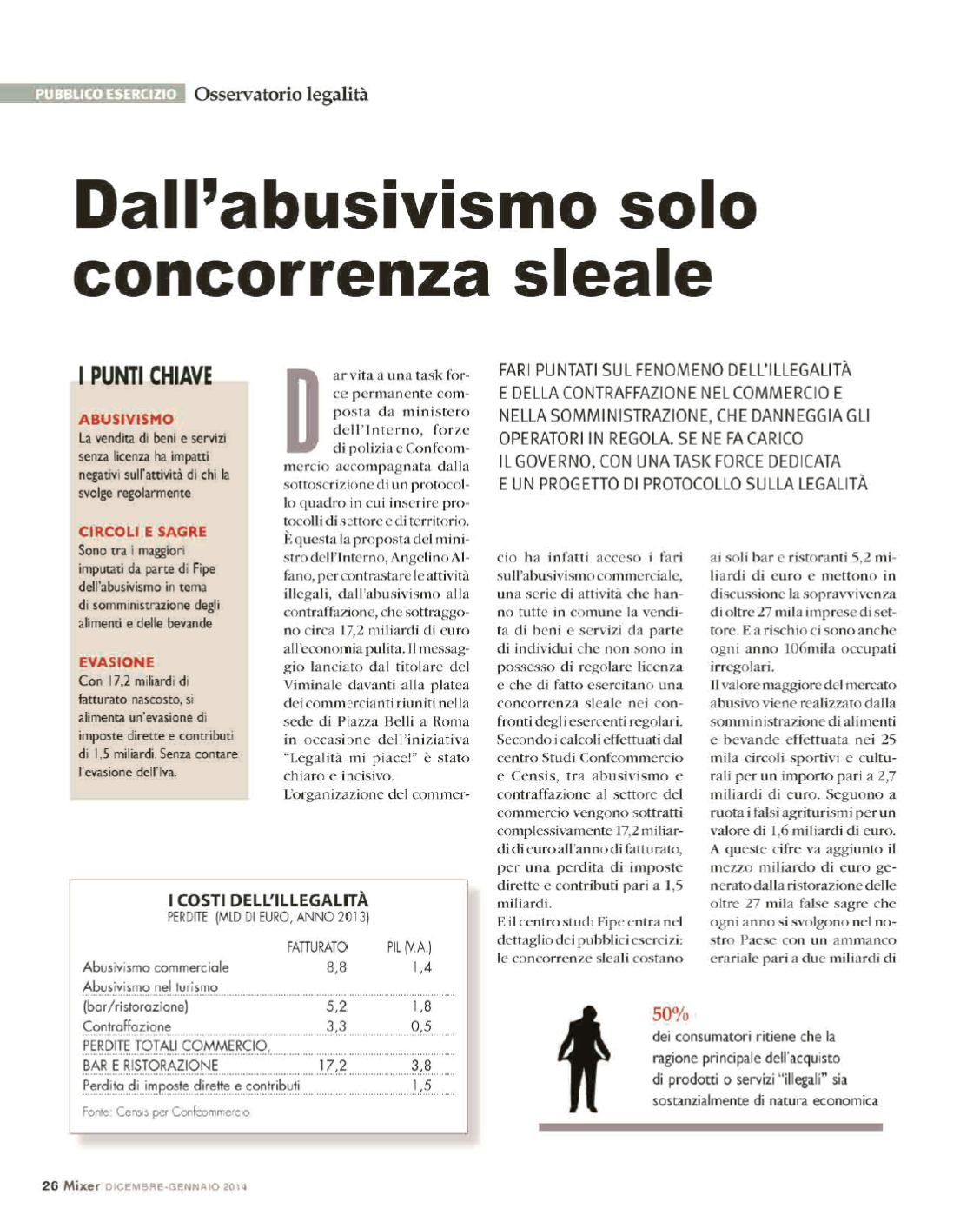 PUBBLICO ESERCIZIO Osservatorio legalità

Dall'abusivismo solo concorrenza sleale

I PUNTI CHIAVE

ABUSIVISMO
La vendita di beni e servizi senza licenza ha impatti negativi sull'attività di chi la svolge regolarmente

CIRCOLI E SAGRE
Sono tra i maggiori imputati da parte di Fipe dell'abusivismo in tema di somministrazione degli alimenti e delle bevande

EVASIONE
Con 17,2 miliardi di fatturato nascosto, si alimenta un'evasione di imposte dirette e contributi di 1,5 miliardi. Senza contare l'evasione dell'Iva.

FARI PUNTATI SUL FENOMENO DELL'ILLEGALITÀ E DELLA CONTRAFFAZIONE NEL COMMERCIO E NELLA SOMMINISTRAZIONE, CHE DANNEGGIA GLI OPERATORI IN REGOLA. SE NE FA CARICO IL GOVERNO, CON UNA TASK FORCE DEDICATA E UN PROGETTO DI PROTOCOLLO SULLA LEGALITÀ

Dar vita a una task force permanente composta da ministero dell'Interno, forze di polizia e Confcommercio accompagnata dalla sottoscrizione di un protocollo quadro in cui inserire protocolli di settore e di territorio. È questa la proposta del ministro dell'Interno, Angelino Alfano, per contrastare le attività illegali, dall'abusivismo alla contraffazione, che sottraggono circa 17,2 miliardi di euro all'economia pulita. Il messaggio lanciato dal titolare del Viminale davanti alla platea dei commercianti riuniti nella sede di Piazza Belli a Roma in occasione dell'iniziativa "Legalità mi piace!" è stato chiaro e incisivo.
L'organizzazione del commercio ha infatti acceso i fari sull'abusivismo commerciale, una serie di attività che hanno tutte in comune la vendita di beni e servizi da parte di individui che non sono in possesso di regolare licenza e che di fatto esercitano una concorrenza sleale nei confronti degli esercenti regolari. Secondo i calcoli effettuati dal centro Studi Confcommercio e Censis, tra abusivismo e contraffazione al settore del commercio vengono sottratti complessivamente 17,2 miliardi di euro all'anno di fatturato, per una perdita di imposte dirette e contributi pari a 1,5 miliardi.
E il centro studi Fipe entra nel dettaglio dei pubblici esercizi: le concorrenze sleali costano ai soli bar e ristoranti 5,2 miliardi di euro e mettono in discussione la sopravvivenza di oltre 27 mila imprese di settore. E a rischio ci sono anche ogni anno 106mila occupati irregolari.
Il valore maggiore del mercato abusivo viene realizzato dalla somministrazione di alimenti e bevande effettuata nei 25 mila circoli sportivi e culturali per un importo pari a 2,7 miliardi di euro. Seguono a ruota i falsi agriturismi per un valore di 1,6 miliardi di euro. A queste cifre va aggiunto il mezzo miliardo di euro generato dalla ristorazione delle oltre 27 mila false sagre che ogni anno si svolgono nel nostro Paese con un ammanco erariale pari a due miliardi di

I COSTI DELL'ILLEGALITÀ
PERDITE (MLD DI EURO, ANNO 2013)

| | FATTURATO | PIL (V.A.) |
|---|---|---|
| Abusivismo commerciale | 8,8 | 1,4 |
| Abusivismo nel turismo (bar/ristorazione) | 5,2 | 1,8 |
| Contraffazione | 3,3 | 0,5 |
| PERDITE TOTALI COMMERCIO, BAR E RISTORAZIONE | 17,2 | 3,8 |
| Perdita di imposte dirette e contributi | | 1,5 |

Fonte: Censis per Confcommercio

50%
dei consumatori ritiene che la ragione principale dell'acquisto di prodotti o servizi "illegali" sia sostanzialmente di natura economica

26 Mixer DICEMBRE-GENNAIO 2014